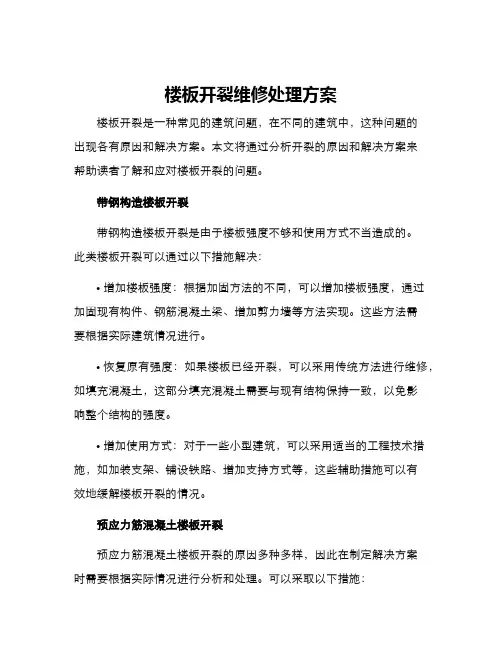 楼板开裂维修处理方案

楼板开裂是一种常见的建筑问题，在不同的建筑中，这种问题的出现各有原因和解决方案。本文将通过分析开裂的原因和解决方案来帮助读者了解和应对楼板开裂的问题。

带钢构造楼板开裂

带钢构造楼板开裂是由于楼板强度不够和使用方式不当造成的。此类楼板开裂可以通过以下措施解决：

• 增加楼板强度：根据加固方法的不同，可以增加楼板强度，通过加固现有构件、钢筋混凝土梁、增加剪力墙等方法实现。这些方法需要根据实际建筑情况进行。

• 恢复原有强度：如果楼板已经开裂，可以采用传统方法进行维修，如填充混凝土，这部分填充混凝土需要与现有结构保持一致，以免影响整个结构的强度。

• 增加使用方式：对于一些小型建筑，可以采用适当的工程技术措施，如加装支架、铺设铁路、增加支持方式等，这些辅助措施可以有效地缓解楼板开裂的情况。

预应力筋混凝土楼板开裂

预应力筋混凝土楼板开裂的原因多种多样，因此在制定解决方案时需要根据实际情况进行分析和处理。可以采取以下措施：